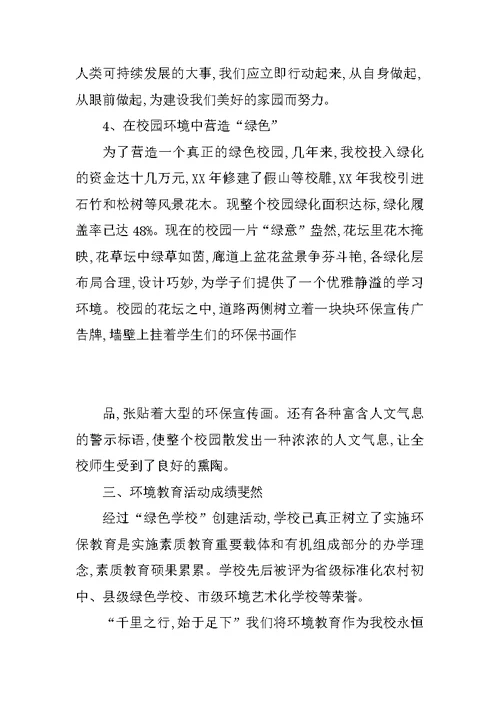 人类可持续发展的大事，我们应立即行动起来，从自身做起，从眼前做起，为建设我们美好的家园而努力。

4、在校园环境中营造“绿色”

为了营造一个真正的绿色校园，几年来，我校投入绿化的资金达十几万元，XX年修建了假山等校雕，XX年我校引进石竹和松树等风景花木。现整个校园绿化面积达标，绿化履盖率已达48%。现在的校园一片“绿意”盎然，花坛里花木掩映，花草坛中绿草如茵，廊道上盆花盆景争芬斗艳，各绿化层布局合理，设计巧妙，为学子们提供了一个优雅静溢的学习环境。校园的花坛之中，道路两侧树立着一块块环保宣传广告牌，墙壁上挂着学生们的环保书画作

品，张贴着大型的环保宣传画。还有各种富含人文气息的警示标语，使整个校园散发出一种浓浓的人文气息，让全校师生受到了良好的熏陶。

三、环境教育活动成绩斐然

经过“绿色学校”创建活动，学校已真正树立了实施环保教育是实施素质教育重要载体和有机组成部分的办学理念，素质教育硕果累累。学校先后被评为省级标准化农村初中、县级绿色学校、市级环境艺术化学校等荣誉。

“千里之行，始于足下”我们将环境教育作为我校永恒